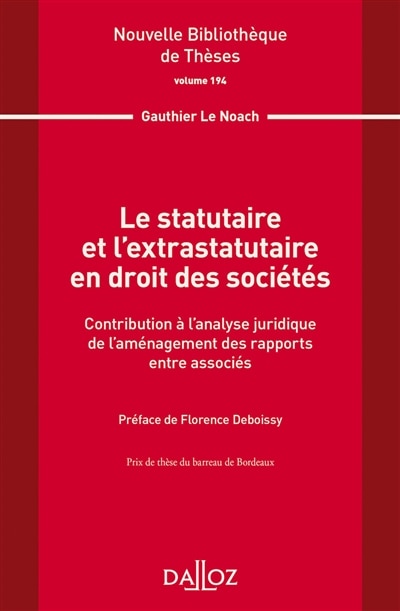 Nouvelle Bibliothèque de Thèses

volume 194

Gauthier Le Noach

Le statutaire et l'extrastatutaire en droit des sociétés

Contribution à l'analyse juridique de l'aménagement des rapports entre associés

Préface de Florence Deboissy

Prix de thèse du barreau de Bordeaux

DALLOZ